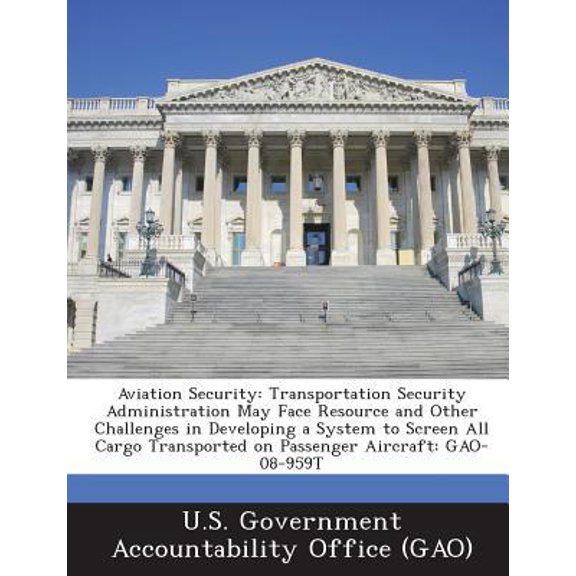 Aviation Security: Transportation Security Administration May Face Resource and Other Challenges in Developing a System to Screen All Cargo Transported on Passenger Aircraft: GAO-08-959T

U.S. Government Accountability Office (GAO)